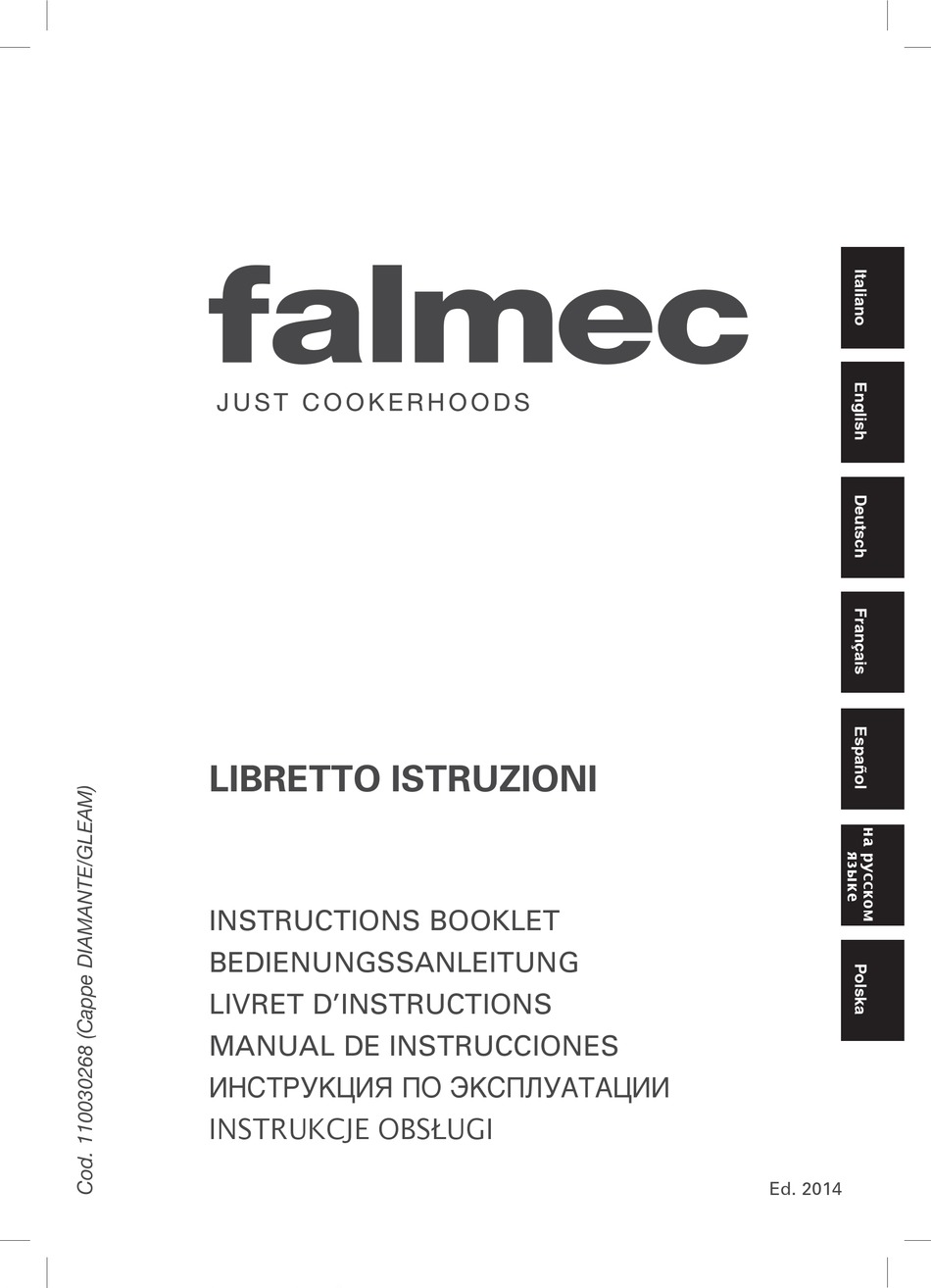 falmec
JUST COOKERHOODS

Italiano
English
Deutsch
Français
Español
на русском языке
Polska

LIBRETTO ISTRUZIONI

INSTRUCTIONS BOOKLET
BEDIENUNGSSANLEITUNG
LIVRET D'INSTRUCTIONS
MANUAL DE INSTRUCCIONES
ИНСТРУКЦИЯ ПО ЭКСПЛУАТАЦИИ
INSTRUKCJE OBSŁUGI

Cod. 110030268 (Cappe DIAMANTE/GLEAM)

Ed. 2014